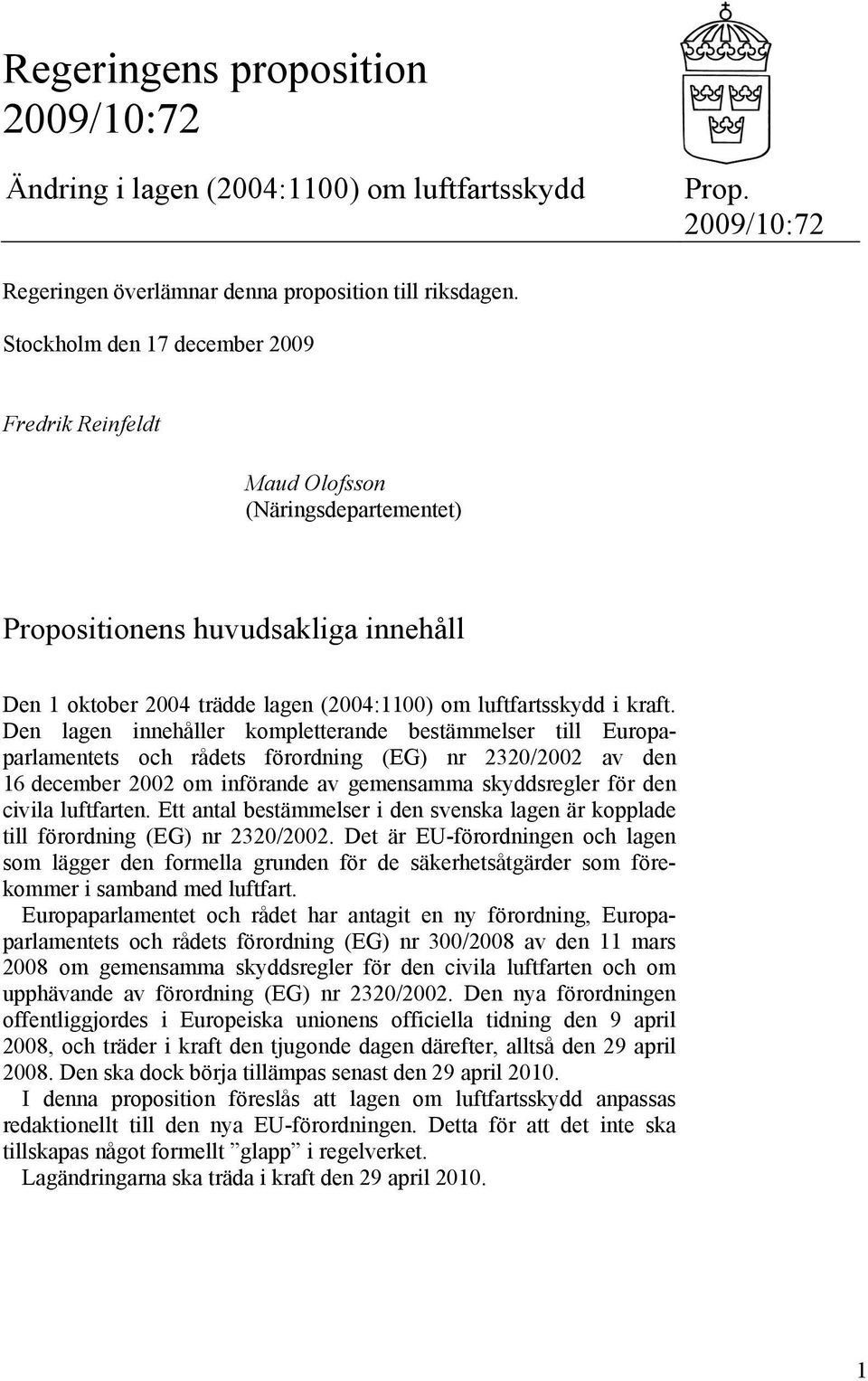 Regeringens proposition 2009/10:72

Ändring i lagen (2004:1100) om luftfartsskydd

Prop. 2009/10:72

Regeringen överlämnar denna proposition till riksdagen.

Stockholm den 17 december 2009

Fredrik Reinfeldt

Maud Olofsson
(Näringsdepartementet)

Propositionens huvudsakliga innehåll

Den 1 oktober 2004 trädde lagen (2004:1100) om luftfartsskydd i kraft. Den lagen innehåller kompletterande bestämmelser till Europaparlamentets och rådets förordning (EG) nr 2320/2002 av den 16 december 2002 om införande av gemensamma skyddsregler för den civila luftfarten. Ett antal bestämmelser i den svenska lagen är kopplade till förordning (EG) nr 2320/2002. Det är EU-förordningen och lagen som lägger den formella grunden för de säkerhetsåtgärder som förekommer i samband med luftfart.

Europaparlamentet och rådet har antagit en ny förordning, Europaparlamentets och rådets förordning (EG) nr 300/2008 av den 11 mars 2008 om gemensamma skyddsregler för den civila luftfarten och om upphävande av förordning (EG) nr 2320/2002. Den nya förordningen offentliggjordes i Europeiska unionens officiella tidning den 9 april 2008, och träder i kraft den tjugonde dagen därefter, alltså den 29 april 2008. Den ska dock börja tillämpas senast den 29 april 2010.

I denna proposition föreslås att lagen om luftfartsskydd anpassas redaktionellt till den nya EU-förordningen. Detta för att det inte ska tillskapas något formellt ”glapp” i regelverket.

Lagändringarna ska träda i kraft den 29 april 2010.

1